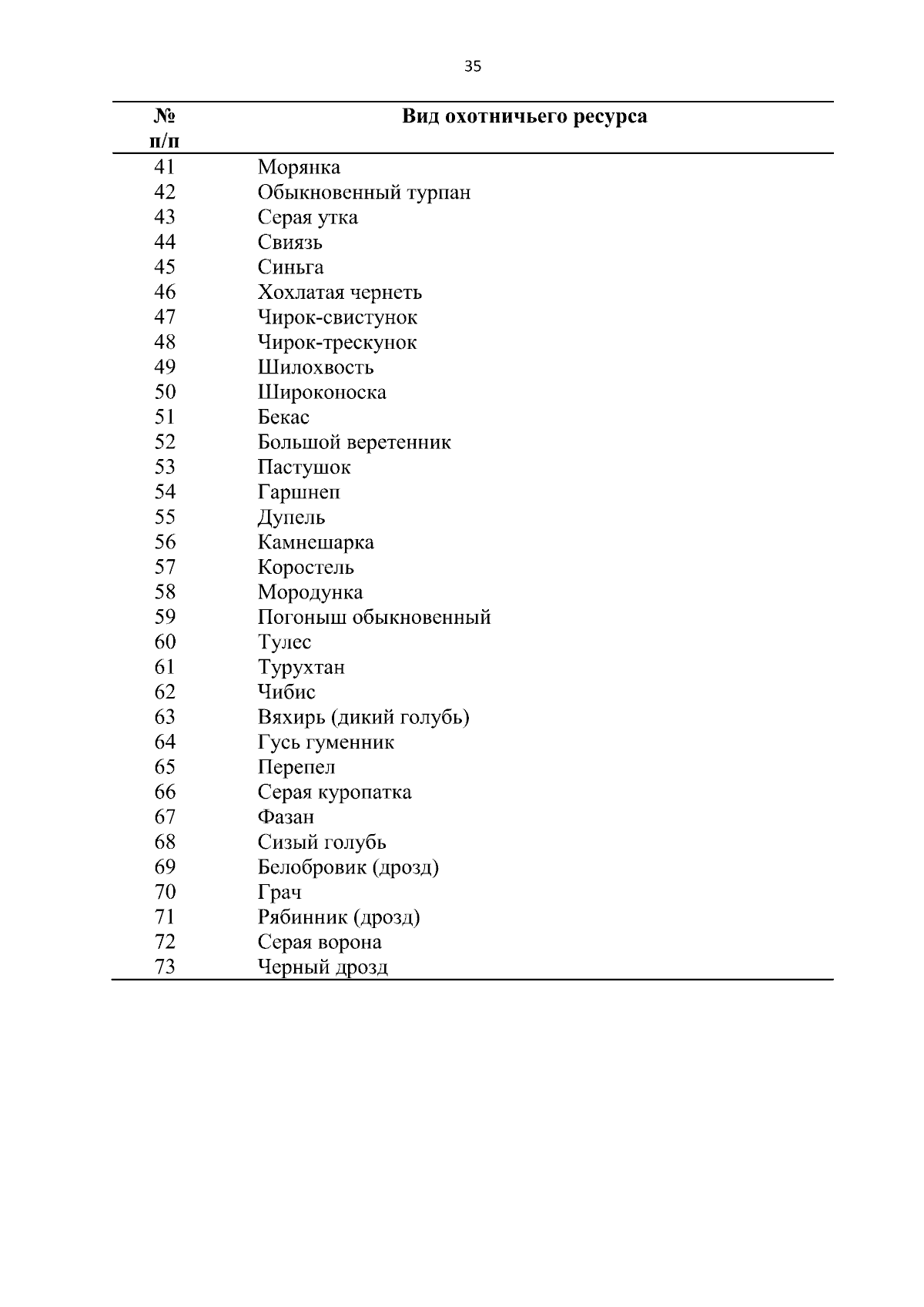 35

| № п/п | Вид охотничьего ресурса |
|---|---|
| 41 | Морянка |
| 42 | Обыкновенный турпан |
| 43 | Серая утка |
| 44 | Свиязь |
| 45 | Синьга |
| 46 | Хохлатая чернеть |
| 47 | Чирок-свистунок |
| 48 | Чирок-трескунок |
| 49 | Шилохвость |
| 50 | Широконоска |
| 51 | Бекас |
| 52 | Большой веретенник |
| 53 | Пастушок |
| 54 | Гаршнеп |
| 55 | Дупель |
| 56 | Камнешарка |
| 57 | Коростель |
| 58 | Мородунка |
| 59 | Погоныш обыкновенный |
| 60 | Тулес |
| 61 | Турухтан |
| 62 | Чибис |
| 63 | Вяхирь (дикий голубь) |
| 64 | Гусь гуменник |
| 65 | Перепел |
| 66 | Серая куропатка |
| 67 | Фазан |
| 68 | Сизый голубь |
| 69 | Белобровик (дрозд) |
| 70 | Грач |
| 71 | Рябинник (дрозд) |
| 72 | Серая ворона |
| 73 | Черный дрозд |